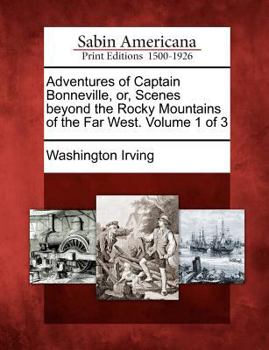 Sabin Americana
Print Editions 1500-1926

Adventures of Captain Bonneville, or, Scenes beyond the Rocky Mountains of the Far West. Volume 1 of 3

Washington Irving